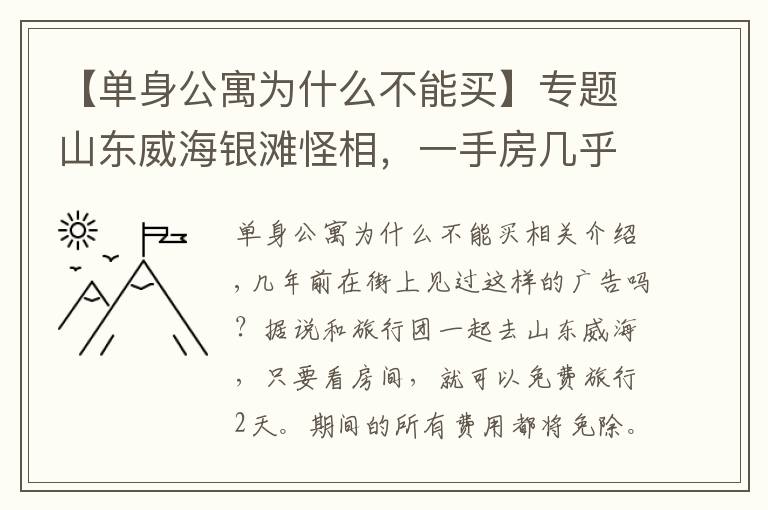 【单身公寓为什么不能买】专题山东威海银滩怪相，一手房几乎

单身公寓为什么不能买相关介绍，几年前在街上见过这样的广告吗？据说和旅行团一起去山东威海，只要看房间，就可以免费旅行2天。期间的所有费用都将免除。